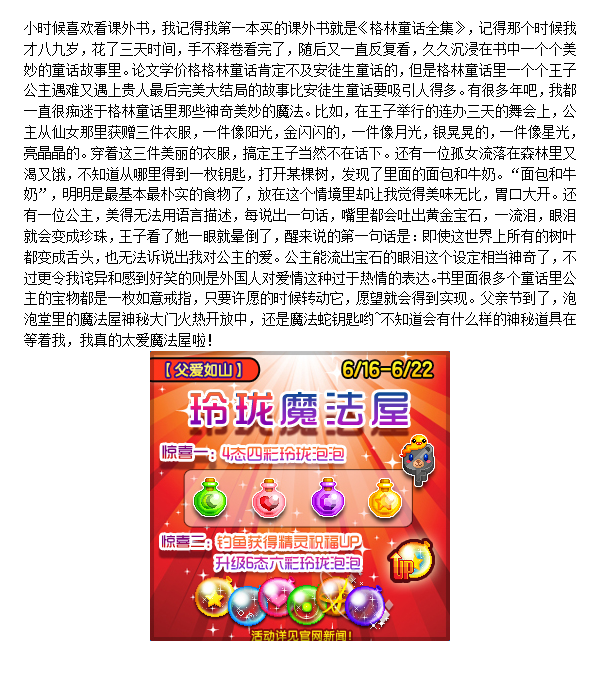 小时候喜欢看课外书，我记得我第一本买的课外书就是《格林童话全集》，记得那个时候我才八九岁，花了三天时间，手不释卷看完了，随后又一直反复看，久久沉浸在书中一个个美妙的童话故事里。论文学价格格林童话肯定不及安徒生童话的，但是格林童话里一个个王子公主遇难又遇上贵人最后完美大结局的故事比安徒生童话要吸引人得多。有很多年吧，我都一直很痴迷于格林童话里那些神奇美妙的魔法。比如，在王子举行的连办三天的舞会上，公主从仙女那里获赠三件衣服，一件像阳光，金闪闪的，一件像月光，银晃晃的，一件像星光，亮晶晶的。穿着这三件美丽的衣服，搞定王子当然不在话下。还有一位孤女流落在森林里又渴又饿，不知道从哪里得到一枚钥匙，打开某棵树，发现了里面的面包和牛奶。“面包和牛奶”，明明是最基本最朴实的食物了，放在这个情境里却让我觉得美味无比，胃口大开。还有一位公主，美得无法用语言描述，每说出一句话，嘴里都会吐出黄金宝石，一流泪，眼泪就会变成珍珠，王子看了她一眼就晕倒了，醒来说的第一句话是：即使这世界上所有的树叶都变成舌头，也无法诉说出我对公主的爱。公主能流出宝石的眼泪这个设定相当神奇了，不过更令我诧异和感到好笑的则是外国人对爱情这种过于热情的表达。书里面很多个童话里公主的宝物都是一枚如意戒指，只要许愿的时候转动它，愿望就会得到实现。父亲节到了，泡泡堂里的魔法屋神秘大门火热开放中，还是魔法蛇钥匙哟~不知道会有什么样的神秘道具在等着我，我真的太爱魔法屋啦！

【父爱如山】 6/16-6/22

玲珑魔法屋

惊喜一：4态四彩玲珑泡泡

惊喜二：钓鱼获得精灵祝福UP
升级6态六彩玲珑泡泡

UP

活动详见官网新闻！